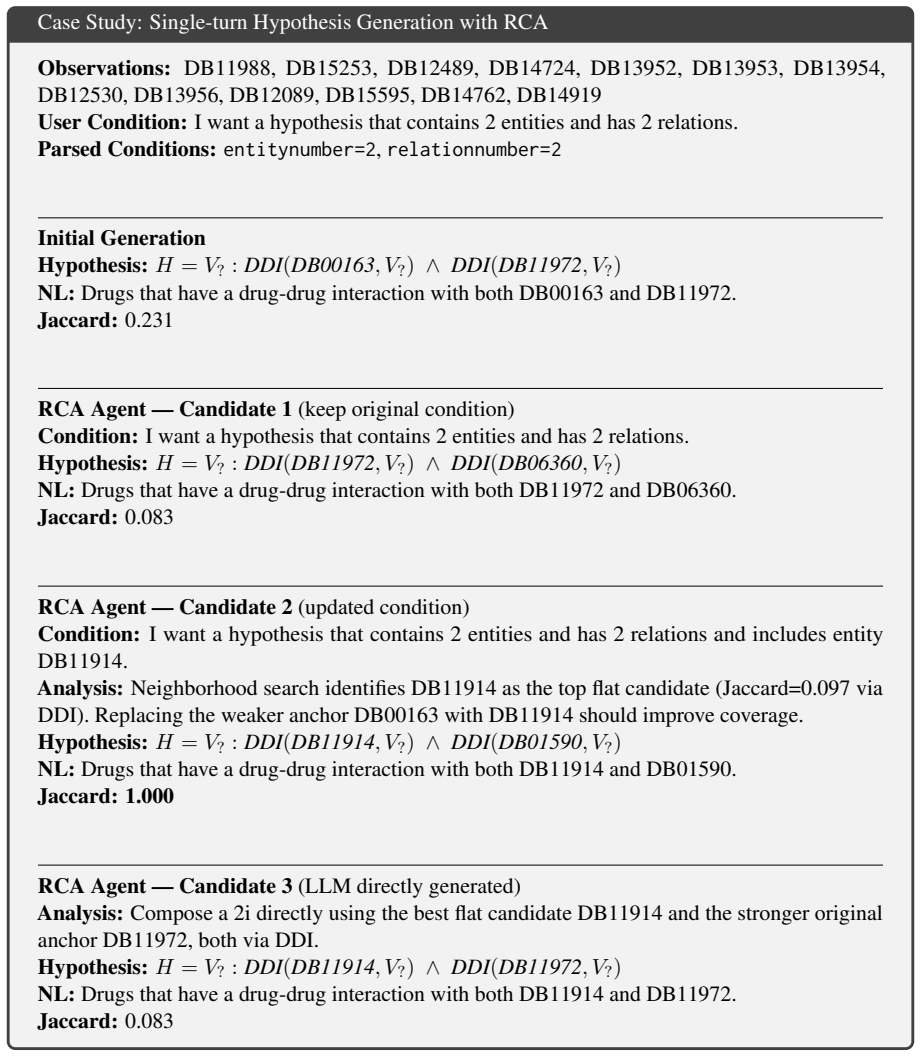 Case Study: Single-turn Hypothesis Generation with RCA

Observations: DB11988, DB15253, DB12489, DB14724, DB13952, DB13953, DB13954, DB12530, DB13956, DB12089, DB15595, DB14762, DB14919
User Condition: I want a hypothesis that contains 2 entities and has 2 relations.
Parsed Conditions: entitynumber=2, relationnumber=2

Initial Generation
Hypothesis: $H = V_? : DDI(DB00163, V_?) \wedge DDI(DB11972, V_?)$
NL: Drugs that have a drug-drug interaction with both DB00163 and DB11972.
Jaccard: 0.231

RCA Agent — Candidate 1 (keep original condition)
Condition: I want a hypothesis that contains 2 entities and has 2 relations.
Hypothesis: $H = V_? : DDI(DB11972, V_?) \wedge DDI(DB06360, V_?)$
NL: Drugs that have a drug-drug interaction with both DB11972 and DB06360.
Jaccard: 0.083

RCA Agent — Candidate 2 (updated condition)
Condition: I want a hypothesis that contains 2 entities and has 2 relations and includes entity DB11914.
Analysis: Neighborhood search identifies DB11914 as the top flat candidate (Jaccard=0.097 via DDI). Replacing the weaker anchor DB00163 with DB11914 should improve coverage.
Hypothesis: $H = V_? : DDI(DB11914, V_?) \wedge DDI(DB01590, V_?)$
NL: Drugs that have a drug-drug interaction with both DB11914 and DB01590.
Jaccard: 1.000

RCA Agent — Candidate 3 (LLM directly generated)
Analysis: Compose a 2i directly using the best flat candidate DB11914 and the stronger original anchor DB11972, both via DDI.
Hypothesis: $H = V_? : DDI(DB11914, V_?) \wedge DDI(DB11972, V_?)$
NL: Drugs that have a drug-drug interaction with both DB11914 and DB11972.
Jaccard: 0.083